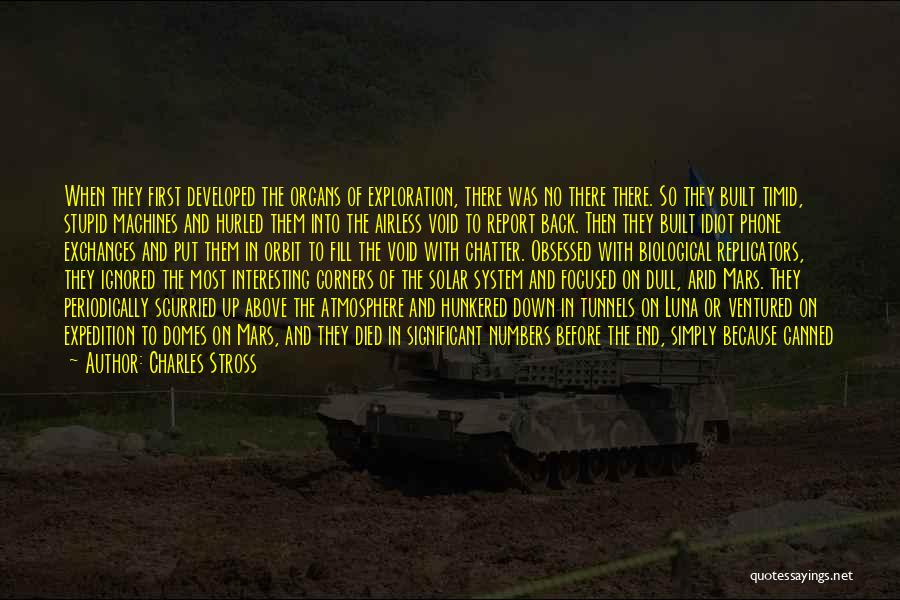 When they first developed the organs of exploration, there was no there there. So they built timid, stupid machines and hurled them into the airless void to report back. Then they built idiot phone exchanges and put them in orbit to fill the void with chatter. Obsessed with biological replicators, they ignored the most interesting corners of the solar system and focused on dull, arid Mars. They periodically scurried up above the atmosphere and hunkered down in tunnels on Luna or ventured on expedition to domes on Mars, and they died in significant numbers before the end, simply because canned

~ Author: Charles Stross

quotessayings.net